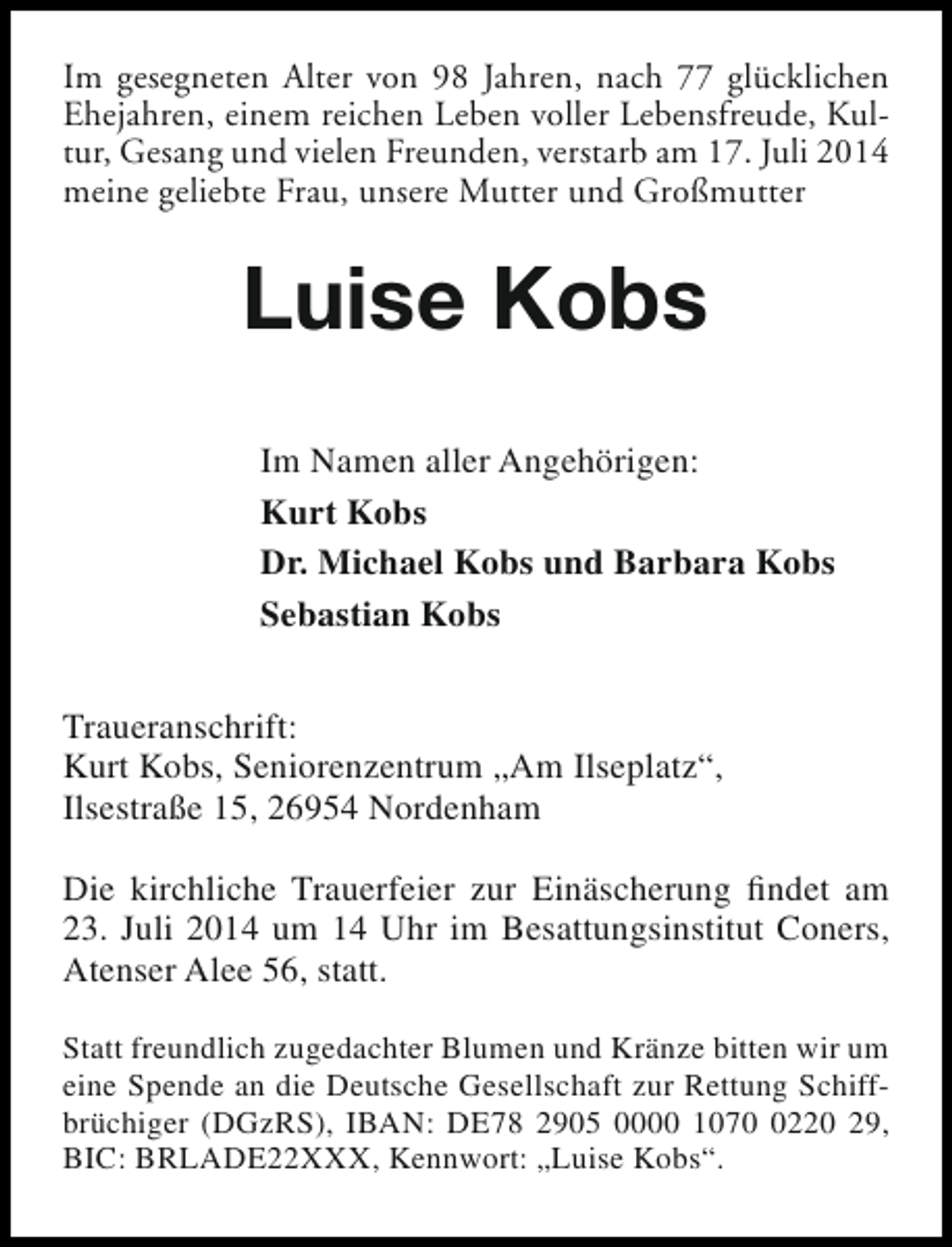 Im gesegneten Alter von 98 Jahren, nach 77 glücklichen Ehejahren, einem reichen Leben voller Lebensfreude, Kultur, Gesang und vielen Freunden, verstarb am 17. Juli 2014 meine geliebte Frau, unsere Mutter und Großmutter

Luise Kobs

Im Namen aller Angehörigen:
Kurt Kobs
Dr. Michael Kobs und Barbara Kobs
Sebastian Kobs

Traueranschrift:
Kurt Kobs, Seniorenzentrum „Am Ilseplatz“,
Ilsestraße 15, 26954 Nordenham

Die kirchliche Trauerfeier zur Einäscherung findet am 23. Juli 2014 um 14 Uhr im Besattungsinstitut Coners, Atenser Alee 56, statt.

Statt freundlich zugedachter Blumen und Kränze bitten wir um eine Spende an die Deutsche Gesellschaft zur Rettung Schiffbrüchiger (DGzRS), IBAN: DE78 2905 0000 1070 0220 29, BIC: BRLADE22XXX, Kennwort: „Luise Kobs“.